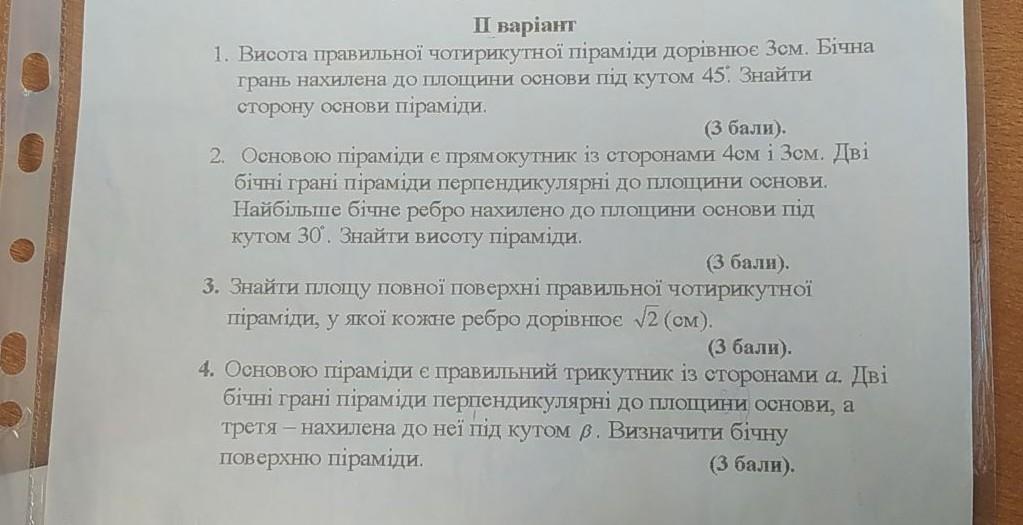 II варіант

1. Висота правильної чотирикутної піраміди дорівнює 3см. Бічна грань нахилена до площини основи під кутом $45^\circ$. Знайти сторону основи піраміди.

(3 бали).

2. Основою піраміди є прямокутник із сторонами 4см і 3см. Дві бічні грані піраміди перпендикулярні до площини основи. Найбільше бічне ребро нахилено до площини основи під кутом $30^\circ$. Знайти висоту піраміди.

(3 бали).

3. Знайти площу повної поверхні правильної чотирикутної піраміди, у якої кожне ребро дорівнює $\sqrt{2}$ (см).

(3 бали).

4. Основою піраміди є правильний трикутник із сторонами $a$. Дві бічні грані піраміди перпендикулярні до площини основи, а третя – нахилена до неї під кутом $\beta$. Визначити бічну поверхню піраміди.

(3 бали).